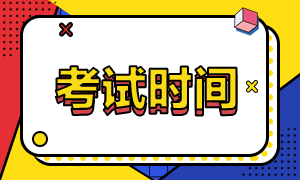 考试时间